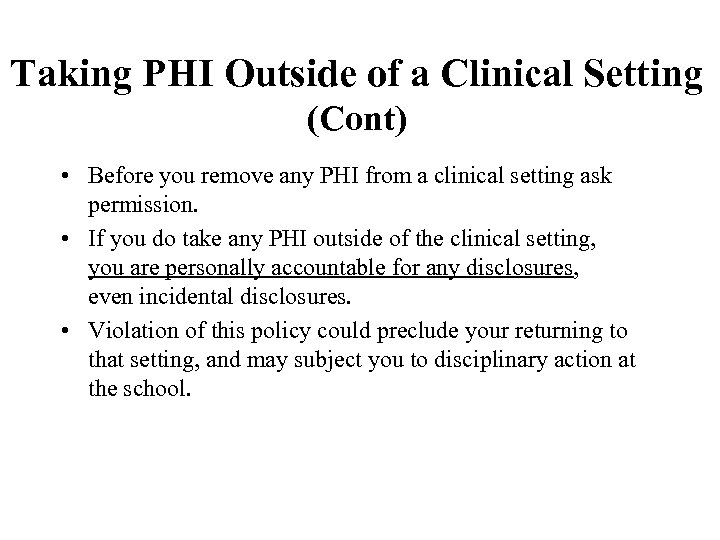 Taking PHI Outside of a Clinical Setting (Cont)

• Before you remove any PHI from a clinical setting ask permission.

• If you do take any PHI outside of the clinical setting, you are personally accountable for any disclosures, even incidental disclosures.

• Violation of this policy could preclude your returning to that setting, and may subject you to disciplinary action at the school.